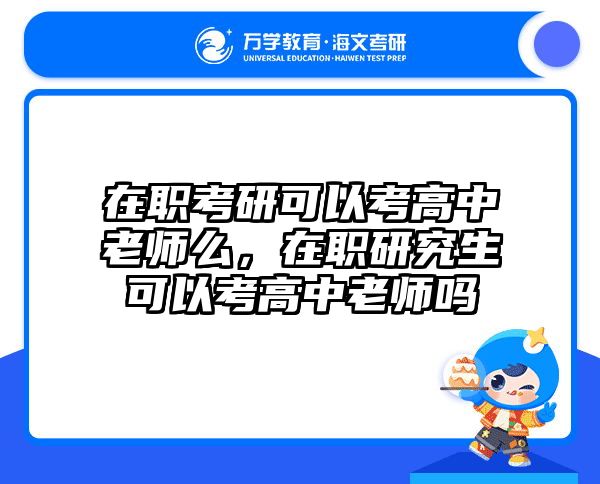 万学教育·海文考研
UNIVERSAL EDUCATION·HAIWEN TEST PREP

在职考研可以考高中老师么，在职研究生可以考高中老师吗